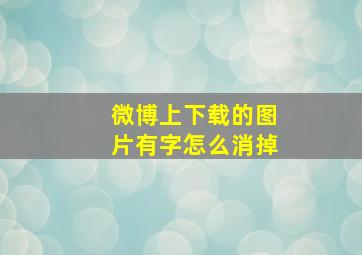 微博上下载的图片有字怎么消掉